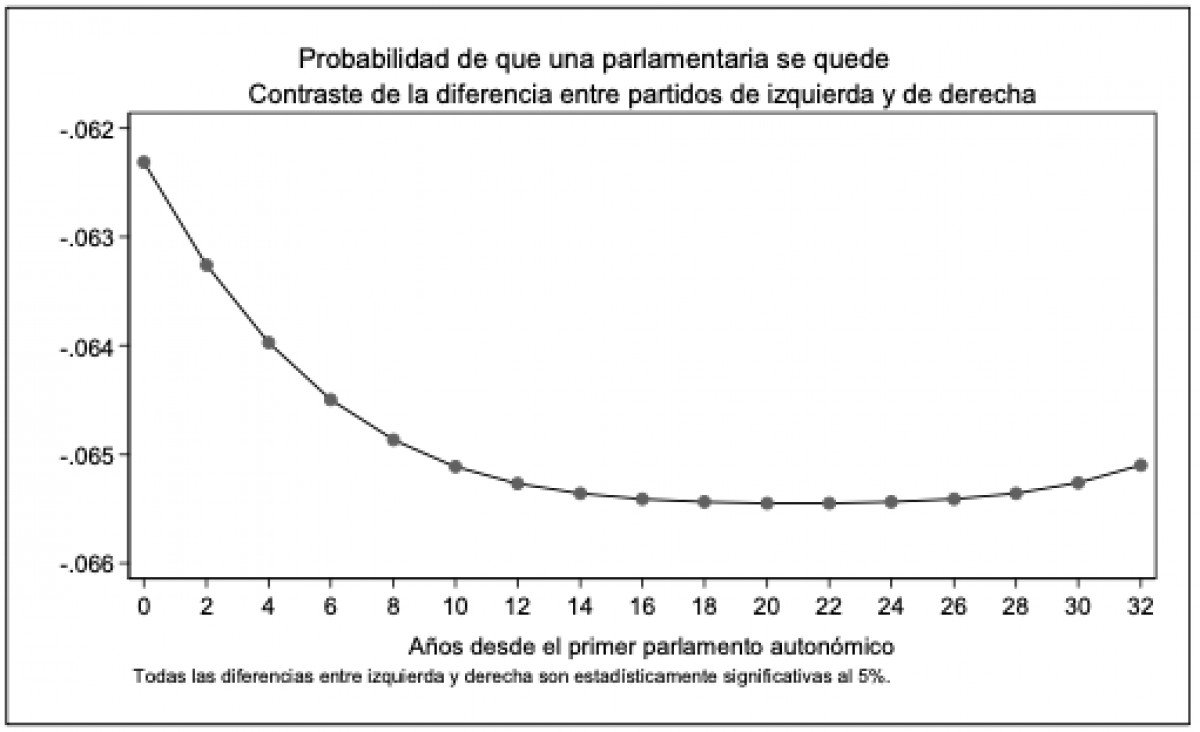 Probabilidad de que una parlamentaria se quede
Contraste de la diferencia entre partidos de izquierda y de derecha

-.062
-.063
-.064
-.065
-.066

0 2 4 6 8 10 12 14 16 18 20 22 24 26 28 30 32

Años desde el primer parlamento autonómico

Todas las diferencias entre izquierda y derecha son estadísticamente significativas al 5%.